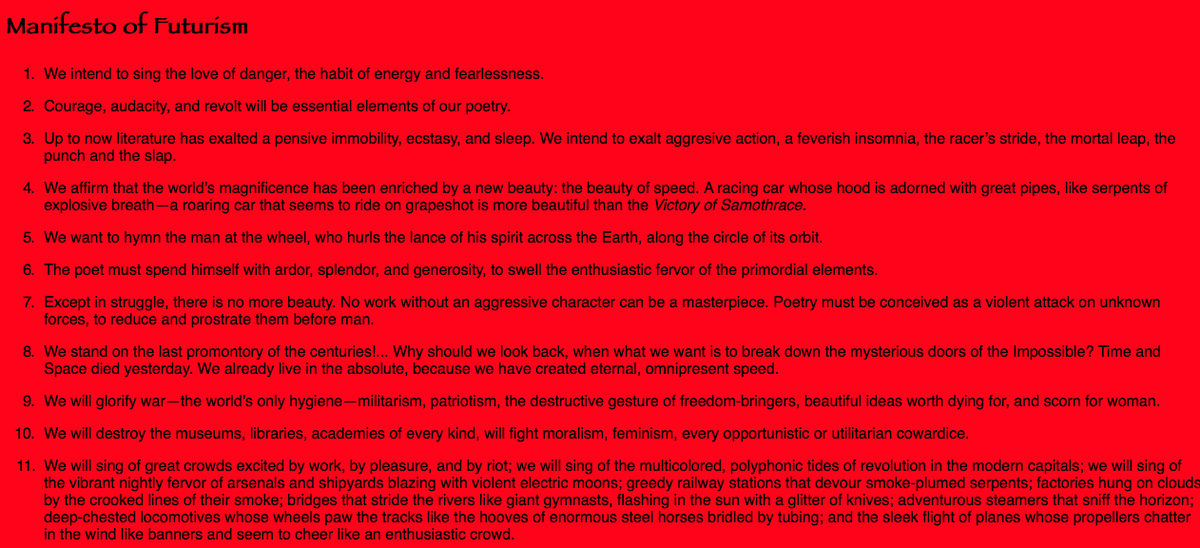 Manifesto of Futurism

1. We intend to sing the love of danger, the habit of energy and fearlessness.

2. Courage, audacity, and revolt will be essential elements of our poetry.

3. Up to now literature has exalted a pensive immobility, ecstasy, and sleep. We intend to exalt aggresive action, a feverish insomnia, the racer's stride, the mortal leap, the punch and the slap.

4. We affirm that the world's magnificence has been enriched by a new beauty: the beauty of speed. A racing car whose hood is adorned with great pipes, like serpents of explosive breath—a roaring car that seems to ride on grapeshot is more beautiful than the Victory of Samothrace.

5. We want to hymn the man at the wheel, who hurls the lance of his spirit across the Earth, along the circle of its orbit.

6. The poet must spend himself with ardor, splendor, and generosity, to swell the enthusiastic fervor of the primordial elements.

7. Except in struggle, there is no more beauty. No work without an aggressive character can be a masterpiece. Poetry must be conceived as a violent attack on unknown forces, to reduce and prostrate them before man.

8. We stand on the last promontory of the centuries!... Why should we look back, when what we want is to break down the mysterious doors of the Impossible? Time and Space died yesterday. We already live in the absolute, because we have created eternal, omnipresent speed.

9. We will glorify war—the world's only hygiene—militarism, patriotism, the destructive gesture of freedom-bringers, beautiful ideas worth dying for, and scorn for woman.

10. We will destroy the museums, libraries, academies of every kind, will fight moralism, feminism, every opportunistic or utilitarian cowardice.

11. We will sing of great crowds excited by work, by pleasure, and by riot; we will sing of the multicolored, polyphonic tides of revolution in the modern capitals; we will sing of the vibrant nightly fervor of arsenals and shipyards blazing with violent electric moons; greedy railway stations that devour smoke-plumed serpents; factories hung on clouds by the crooked lines of their smoke; bridges that stride the rivers like giant gymnasts, flashing in the sun with a glitter of knives; adventurous steamers that sniff the horizon; deep-chested locomotives whose wheels paw the tracks like the hooves of enormous steel horses bridled by tubing; and the sleek flight of planes whose propellers chatter in the wind like banners and seem to cheer like an enthusiastic crowd.